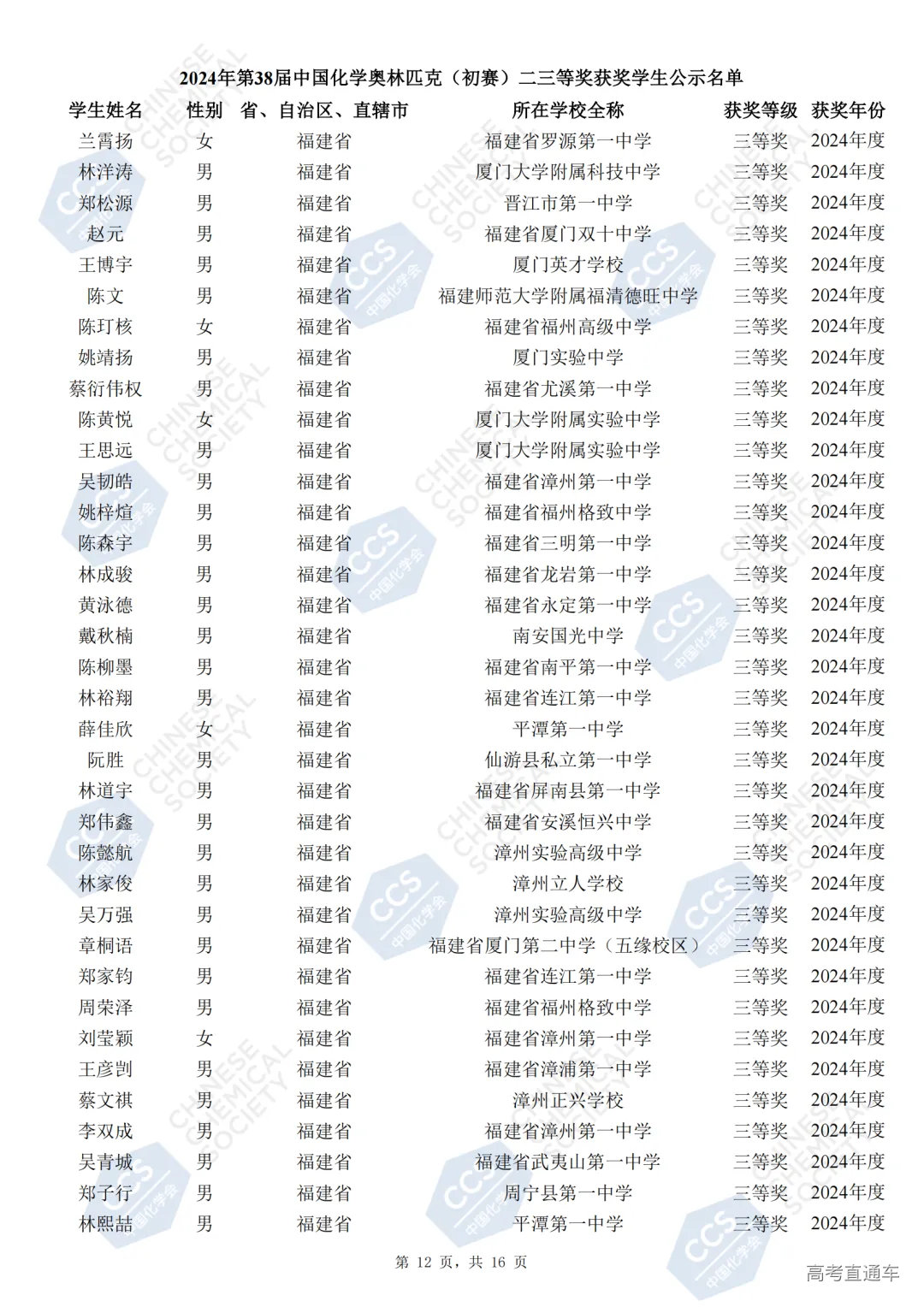 2024年第38届中国化学奥林匹克（初赛）二三等奖获奖学生公示名单

| 学生姓名 | 性别 | 省、自治区、直辖市 | 所在学校全称 | 获奖等级 | 获奖年份 |
|---|---|---|---|---|---|
| 兰霄扬 | 女 | 福建省 | 福建省罗源第一中学 | 三等奖 | 2024年度 |
| 林洋涛 | 男 | 福建省 | 厦门大学附属科技中学 | 三等奖 | 2024年度 |
| 郑松源 | 男 | 福建省 | 晋江市第一中学 | 三等奖 | 2024年度 |
| 赵元 | 男 | 福建省 | 福建省厦门双十中学 | 三等奖 | 2024年度 |
| 王博宇 | 男 | 福建省 | 厦门英才学校 | 三等奖 | 2024年度 |
| 陈文 | 男 | 福建省 | 福建师范大学附属福清德旺中学 | 三等奖 | 2024年度 |
| 陈玎核 | 女 | 福建省 | 福建省福州高级中学 | 三等奖 | 2024年度 |
| 姚靖扬 | 男 | 福建省 | 厦门实验中学 | 三等奖 | 2024年度 |
| 蔡衍伟权 | 男 | 福建省 | 福建省尤溪第一中学 | 三等奖 | 2024年度 |
| 陈黄悦 | 女 | 福建省 | 厦门大学附属实验中学 | 三等奖 | 2024年度 |
| 王思远 | 男 | 福建省 | 厦门大学附属实验中学 | 三等奖 | 2024年度 |
| 吴韧皓 | 男 | 福建省 | 福建省漳州第一中学 | 三等奖 | 2024年度 |
| 姚梓煊 | 男 | 福建省 | 福建省福州格致中学 | 三等奖 | 2024年度 |
| 陈森宇 | 男 | 福建省 | 福建省三明第一中学 | 三等奖 | 2024年度 |
| 林成骏 | 男 | 福建省 | 福建省龙岩第一中学 | 三等奖 | 2024年度 |
| 黄泳德 | 男 | 福建省 | 福建省永定第一中学 | 三等奖 | 2024年度 |
| 戴秋楠 | 男 | 福建省 | 南安国光中学 | 三等奖 | 2024年度 |
| 陈柳墨 | 男 | 福建省 | 福建省南平第一中学 | 三等奖 | 2024年度 |
| 林裕翔 | 男 | 福建省 | 福建省连江第一中学 | 三等奖 | 2024年度 |
| 薛佳欣 | 女 | 福建省 | 平潭第一中学 | 三等奖 | 2024年度 |
| 阮胜 | 男 | 福建省 | 仙游县私立第一中学 | 三等奖 | 2024年度 |
| 林道宇 | 男 | 福建省 | 福建省屏南县第一中学 | 三等奖 | 2024年度 |
| 郑伟鑫 | 男 | 福建省 | 福建省安溪恒兴中学 | 三等奖 | 2024年度 |
| 陈懿航 | 男 | 福建省 | 漳州实验高级中学 | 三等奖 | 2024年度 |
| 林家俊 | 男 | 福建省 | 漳州立人学校 | 三等奖 | 2024年度 |
| 吴万强 | 男 | 福建省 | 漳州实验高级中学 | 三等奖 | 2024年度 |
| 章桐语 | 男 | 福建省 | 福建省厦门第二中学（五缘校区） | 三等奖 | 2024年度 |
| 郑家钧 | 男 | 福建省 | 福建省连江第一中学 | 三等奖 | 2024年度 |
| 周荣泽 | 男 | 福建省 | 福建省福州格致中学 | 三等奖 | 2024年度 |
| 刘莹颖 | 女 | 福建省 | 福建省漳州第一中学 | 三等奖 | 2024年度 |
| 王彦剀 | 男 | 福建省 | 福建省漳浦第一中学 | 三等奖 | 2024年度 |
| 蔡文祺 | 男 | 福建省 | 漳州正兴学校 | 三等奖 | 2024年度 |
| 李双成 | 男 | 福建省 | 福建省漳州第一中学 | 三等奖 | 2024年度 |
| 吴青城 | 男 | 福建省 | 福建省武夷山第一中学 | 三等奖 | 2024年度 |
| 郑子行 | 男 | 福建省 | 周宁县第一中学 | 三等奖 | 2024年度 |
| 林熙喆 | 男 | 福建省 | 平潭第一中学 | 三等奖 | 2024年度 |

第 12 页，共 16 页

高考直通车